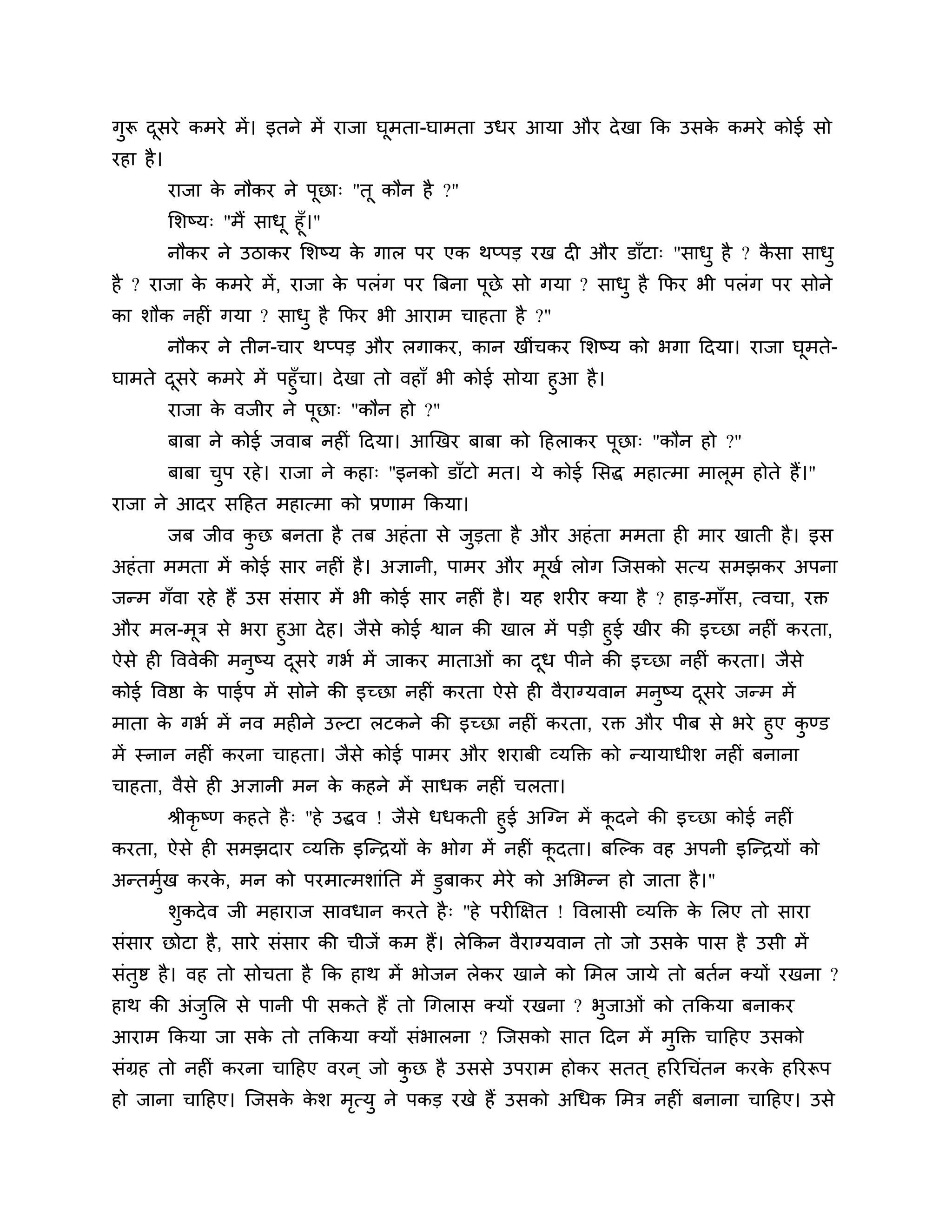 गुरू दूसरे कमरे में। इतने में राजा घूमता-घामता उधर आया और देखा कि उसके कमरे कोई सो रहा है।

राजा के नौकर ने पूछाः "तू कौन है ?"

शिष्यः "मैं साधू हूँ।"

नौकर ने उठाकर शिष्य के गाल पर एक थप्पड़ रख दी और डाँटाः "साधु है ? कैसा साधु है ? राजा के कमरे में, राजा के पलंग पर बिना पूछे सो गया ? साधु है फिर भी पलंग पर सोने का शौक नहीं गया ? साधु है फिर भी आराम चाहता है ?"

नौकर ने तीन-चार थप्पड़ और लगाकर, कान खींचकर शिष्य को भगा दिया। राजा घूमते-घामते दूसरे कमरे में पहुँचा। देखा तो वहाँ भी कोई सोया हुआ है।

राजा के वजीर ने पूछाः "कौन हो ?"

बाबा ने कोई जवाब नहीं दिया। आखिर बाबा को हिलाकर पूछाः "कौन हो ?"

बाबा चुप रहे। राजा ने कहाः "इनको डाँटो मत। ये कोई सिद्ध महात्मा मालूम होते हैं।" राजा ने आदर सहित महात्मा को प्रणाम किया।

जब जीव कुछ बनता है तब अहंता से जुड़ता है और अहंता ममता ही मार खाती है। इस अहंता ममता में कोई सार नहीं है। अज्ञानी, पामर और मूर्ख लोग जिसको सत्य समझकर अपना जन्म गँवा रहे हैं उस संसार में भी कोई सार नहीं है। यह शरीर क्या है ? हाड़-माँस, त्वचा, रक्त और मल-मूत्र से भरा हुआ देह। जैसे कोई श्वान की खाल में पड़ी हुई खीर की इच्छा नहीं करता, ऐसे ही विवेकी मनुष्य दूसरे गर्भ में जाकर माताओं का दूध पीने की इच्छा नहीं करता। जैसे कोई विष्ठा के पाईप में सोने की इच्छा नहीं करता ऐसे ही वैराग्यवान मनुष्य दूसरे जन्म में माता के गर्भ में नव महीने उल्टा लटकने की इच्छा नहीं करता, रक्त और पीब से भरे हुए कुण्ड में स्नान नहीं करना चाहता। जैसे कोई पामर और शराबी व्यक्ति को न्यायाधीश नहीं बनाना चाहता, वैसे ही अज्ञानी मन के कहने में साधक नहीं चलता।

श्रीकृष्ण कहते हैः "हे उद्धव ! जैसे धधकती हुई अग्नि में कूदने की इच्छा कोई नहीं करता, ऐसे ही समझदार व्यक्ति इन्द्रियों के भोग में नहीं कूदता। बल्कि वह अपनी इन्द्रियों को अन्तर्मुख करके, मन को परमात्मशांति में डुबाकर मेरे को अभिन्न हो जाता है।"

शुकदेव जी महाराज सावधान करते हैः "हे परीक्षित ! विलासी व्यक्ति के लिए तो सारा संसार छोटा है, सारे संसार की चीजें कम हैं। लेकिन वैराग्यवान तो जो उसके पास है उसी में संतुष्ट है। वह तो सोचता है कि हाथ में भोजन लेकर खाने को मिल जाये तो बर्तन क्यों रखना ? हाथ की अंजुलि से पानी पी सकते हैं तो गिलास क्यों रखना ? भुजाओं को तकिया बनाकर आराम किया जा सके तो तकिया क्यों संभालना ? जिसको सात दिन में मुक्ति चाहिए उसको संग्रह तो नहीं करना चाहिए वरन् जो कुछ है उससे उपराम होकर सतत् हरिचिंतन करके हरिरूप हो जाना चाहिए। जिसके केश मृत्यु ने पकड़ रखे हैं उसको अधिक मित्र नहीं बनाना चाहिए। उसे